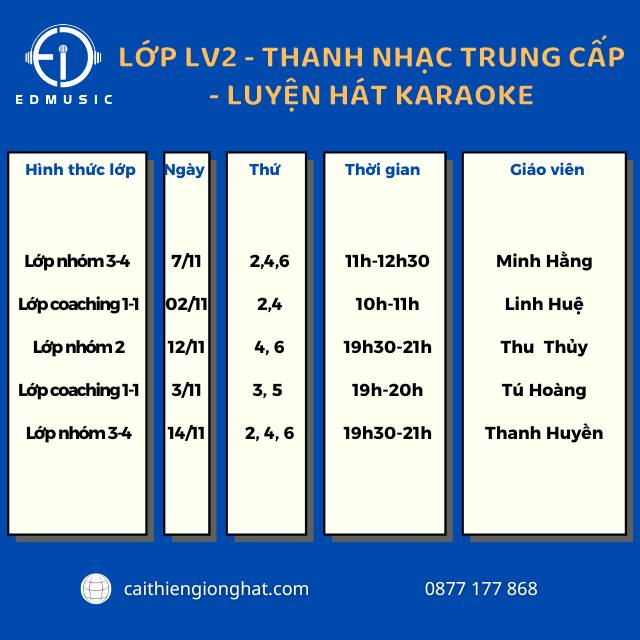 EDMUSIC

LỚP LV2 - THANH NHẠC TRUNG CẤP - LUYỆN HÁT KARAOKE

| Hình thức lớp | Ngày | Thứ | Thời gian | Giáo viên |
|---|---|---|---|---|
| Lớp nhóm 3-4 | 7/11 | 2,4,6 | 11h-12h30 | Minh Hằng |
| Lớp coaching 1-1 | 02/11 | 2,4 | 10h-11h | Linh Huệ |
| Lớp nhóm 2 | 12/11 | 4, 6 | 19h30-21h | Thu Thủy |
| Lớp coaching 1-1 | 3/11 | 3, 5 | 19h-20h | Tú Hoàng |
| Lớp nhóm 3-4 | 14/11 | 2, 4, 6 | 19h30-21h | Thanh Huyền |

caithiengionghat.com

0877 177 868